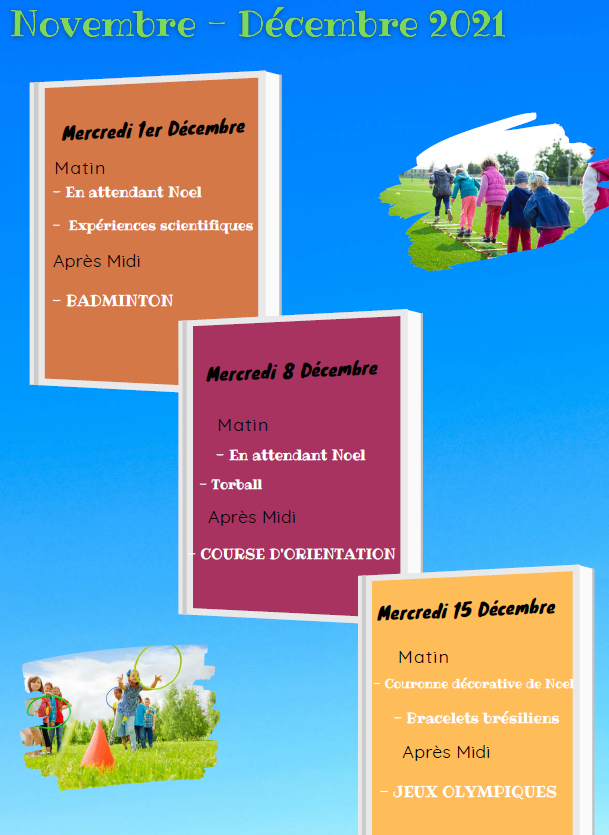 Novembre - Décembre 2021

Mercredi 1er Décembre

Matin

- En attendant Noel

- Expériences scientifiques

Après Midi

- BADMINTON

Mercredi 8 Décembre

Matin

- En attendant Noel

- Torball

Après Midi

- COURSE D'ORIENTATION

Mercredi 15 Décembre

Matin

- Couronne décorative de Noel

- Bracelets brésiliens

Après Midi

- JEUX OLYMPIQUES